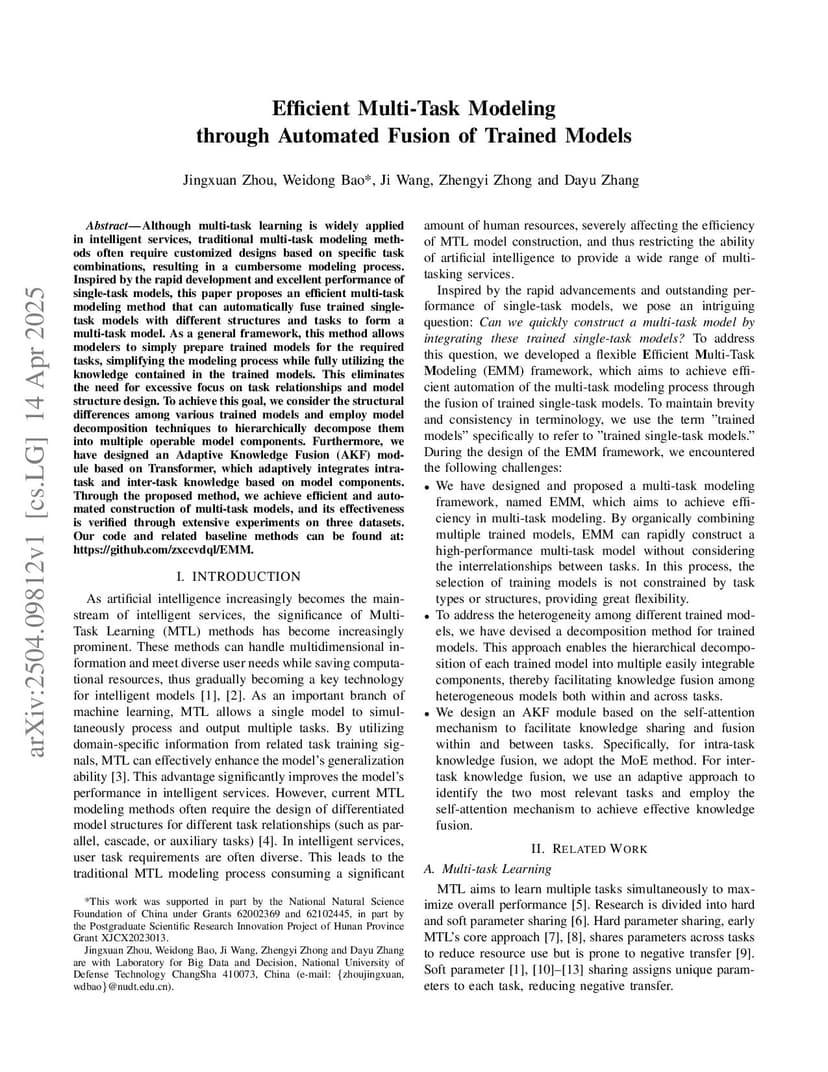 arXiv:2504.09812v1 [cs.LG] 14 Apr 2025

Efficient Multi-Task Modeling through Automated Fusion of Trained Models

Jingxuan Zhou, Weidong Bao*, Ji Wang, Zhengyi Zhong and Dayu Zhang

Abstract—Although multi-task learning is widely applied in intelligent services, traditional multi-task modeling methods often require customized designs based on specific task combinations, resulting in a cumbersome modeling process. Inspired by the rapid development and excellent performance of single-task models, this paper proposes an efficient multi-task modeling method that can automatically fuse trained single-task models with different structures and tasks to form a multi-task model. As a general framework, this method allows modelers to simply prepare trained models for the required tasks, simplifying the modeling process while fully utilizing the knowledge contained in the trained models. This eliminates the need for excessive focus on task relationships and model structure design. To achieve this goal, we consider the structural differences among various trained models and employ model decomposition techniques to hierarchically decompose them into multiple operable model components. Furthermore, we have designed an Adaptive Knowledge Fusion (AKF) module based on Transformer, which adaptively integrates intra-task and inter-task knowledge based on model components. Through the proposed method, we achieve efficient and automated construction of multi-task models, and its effectiveness is verified through extensive experiments on three datasets. Our code and related baseline methods can be found at: https://github.com/zxccvdql/EMM.

I. INTRODUCTION

As artificial intelligence increasingly becomes the mainstream of intelligent services, the significance of Multi-Task Learning (MTL) methods has become increasingly prominent. These methods can handle multidimensional information and meet diverse user needs while saving computational resources, thus gradually becoming a key technology for intelligent models [1], [2]. As an important branch of machine learning, MTL allows a single model to simultaneously process and output multiple tasks. By utilizing domain-specific information from related task training signals, MTL can effectively enhance the model's generalization ability [3]. This advantage significantly improves the model's performance in intelligent services. However, current MTL modeling methods often require the design of differentiated model structures for different task relationships (such as parallel, cascade, or auxiliary tasks) [4]. In intelligent services, user task requirements are often diverse. This leads to the traditional MTL modeling process consuming a significant

*This work was supported in part by the National Natural Science Foundation of China under Grants 62002369 and 62102445, in part by the Postgraduate Scientific Research Innovation Project of Hunan Province Grant XJCX2023013.
Jingxuan Zhou, Weidong Bao, Ji Wang, Zhengyi Zhong and Dayu Zhang are with Laboratory for Big Data and Decision, National University of Defense Technology ChangSha 410073, China (e-mail: {zhoujingxuan, wdbao}@nudt.edu.cn).

amount of human resources, severely affecting the efficiency of MTL model construction, and thus restricting the ability of artificial intelligence to provide a wide range of multi-tasking services.

Inspired by the rapid advancements and outstanding performance of single-task models, we pose an intriguing question: Can we quickly construct a multi-task model by integrating these trained single-task models? To address this question, we developed a flexible Efficient Multi-Task Modeling (EMM) framework, which aims to achieve efficient automation of the multi-task modeling process through the fusion of trained single-task models. To maintain brevity and consistency in terminology, we use the term "trained models" specifically to refer to "trained single-task models." During the design of the EMM framework, we encountered the following challenges:

• We have designed and proposed a multi-task modeling framework, named EMM, which aims to achieve efficiency in multi-task modeling. By organically combining multiple trained models, EMM can rapidly construct a high-performance multi-task model without considering the interrelationships between tasks. In this process, the selection of training models is not constrained by task types or structures, providing great flexibility.
• To address the heterogeneity among different trained models, we have devised a decomposition method for trained models. This approach enables the hierarchical decomposition of each trained model into multiple easily integrable components, thereby facilitating knowledge fusion among heterogeneous models both within and across tasks.
• We design an AKF module based on the self-attention mechanism to facilitate knowledge sharing and fusion within and between tasks. Specifically, for intra-task knowledge fusion, we adopt the MoE method. For inter-task knowledge fusion, we use an adaptive approach to identify the two most relevant tasks and employ the self-attention mechanism to achieve effective knowledge fusion.

II. RELATED WORK

A. Multi-task Learning

MTL aims to learn multiple tasks simultaneously to maximize overall performance [5]. Research is divided into hard and soft parameter sharing [6]. Hard parameter sharing, early MTL's core approach [7], [8], shares parameters across tasks to reduce resource use but is prone to negative transfer [9]. Soft parameter [1], [10]–[13] sharing assigns unique parameters to each task, reducing negative transfer.